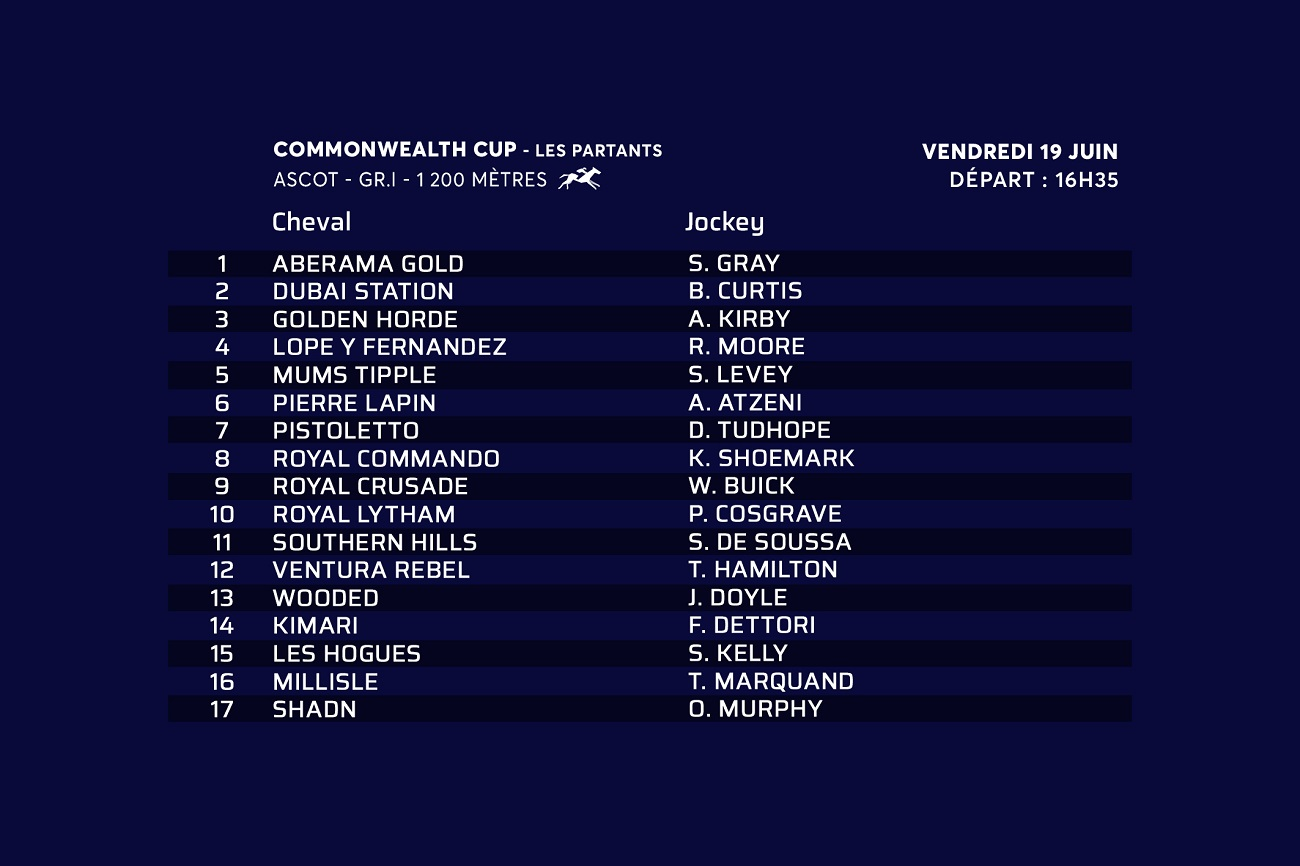 COMMONWEALTH CUP - LES PARTANTS
ASCOT - GR.I - 1 200 MÈTRES

VENDREDI 19 JUIN
DÉPART : 16H35

| | Cheval | Jockey |
|---|---|---|
| 1 | ABERAMA GOLD | S. GRAY |
| 2 | DUBAI STATION | B. CURTIS |
| 3 | GOLDEN HORDE | A. KIRBY |
| 4 | LOPE Y FERNANDEZ | R. MOORE |
| 5 | MUMS TIPPLE | S. LEVEY |
| 6 | PIERRE LAPIN | A. ATZENI |
| 7 | PISTOLETTO | D. TUDHOPE |
| 8 | ROYAL COMMANDO | K. SHOEMARK |
| 9 | ROYAL CRUSADE | W. BUICK |
| 10 | ROYAL LYTHAM | P. COSGRAVE |
| 11 | SOUTHERN HILLS | S. DE SOUSSA |
| 12 | VENTURA REBEL | T. HAMILTON |
| 13 | WOODED | J. DOYLE |
| 14 | KIMARI | F. DETTORI |
| 15 | LES HOGUES | S. KELLY |
| 16 | MILLISLE | T. MARQUAND |
| 17 | SHADN | O. MURPHY |